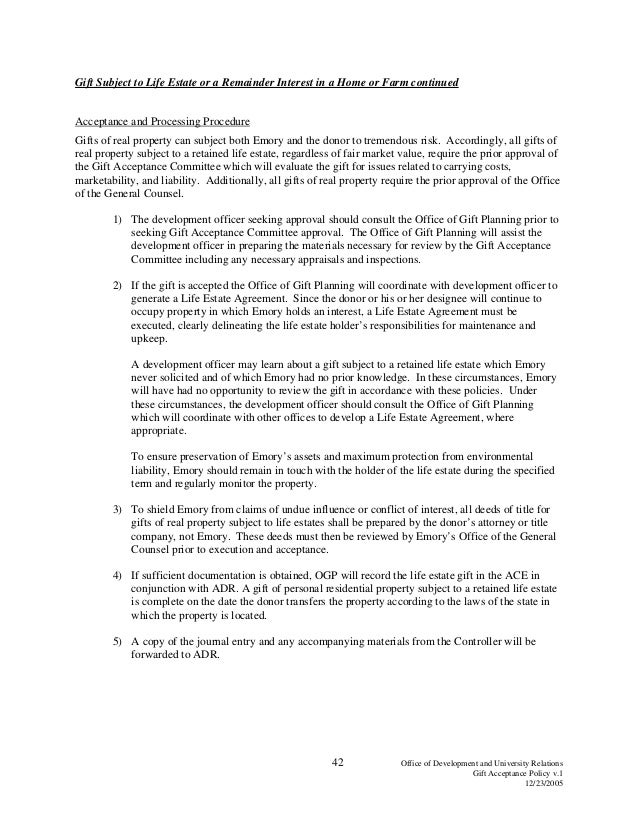 Gift Subject to Life Estate or a Remainder Interest in a Home or Farm continued

Acceptance and Processing Procedure

Gifts of real property can subject both Emory and the donor to tremendous risk. Accordingly, all gifts of real property subject to a retained life estate, regardless of fair market value, require the prior approval of the Gift Acceptance Committee which will evaluate the gift for issues related to carrying costs, marketability, and liability. Additionally, all gifts of real property require the prior approval of the Office of the General Counsel.

1) The development officer seeking approval should consult the Office of Gift Planning prior to seeking Gift Acceptance Committee approval. The Office of Gift Planning will assist the development officer in preparing the materials necessary for review by the Gift Acceptance Committee including any necessary appraisals and inspections.

2) If the gift is accepted the Office of Gift Planning will coordinate with development officer to generate a Life Estate Agreement. Since the donor or his or her designee will continue to occupy property in which Emory holds an interest, a Life Estate Agreement must be executed, clearly delineating the life estate holder's responsibilities for maintenance and upkeep.

A development officer may learn about a gift subject to a retained life estate which Emory never solicited and of which Emory had no prior knowledge. In these circumstances, Emory will have had no opportunity to review the gift in accordance with these policies. Under these circumstances, the development officer should consult the Office of Gift Planning which will coordinate with other offices to develop a Life Estate Agreement, where appropriate.

To ensure preservation of Emory's assets and maximum protection from environmental liability, Emory should remain in touch with the holder of the life estate during the specified term and regularly monitor the property.

3) To shield Emory from claims of undue influence or conflict of interest, all deeds of title for gifts of real property subject to life estates shall be prepared by the donor's attorney or title company, not Emory. These deeds must then be reviewed by Emory's Office of the General Counsel prior to execution and acceptance.

4) If sufficient documentation is obtained, OGP will record the life estate gift in the ACE in conjunction with ADR. A gift of personal residential property subject to a retained life estate is complete on the date the donor transfers the property according to the laws of the state in which the property is located.

5) A copy of the journal entry and any accompanying materials from the Controller will be forwarded to ADR.

42

Office of Development and University Relations
Gift Acceptance Policy v.1
12/23/2005